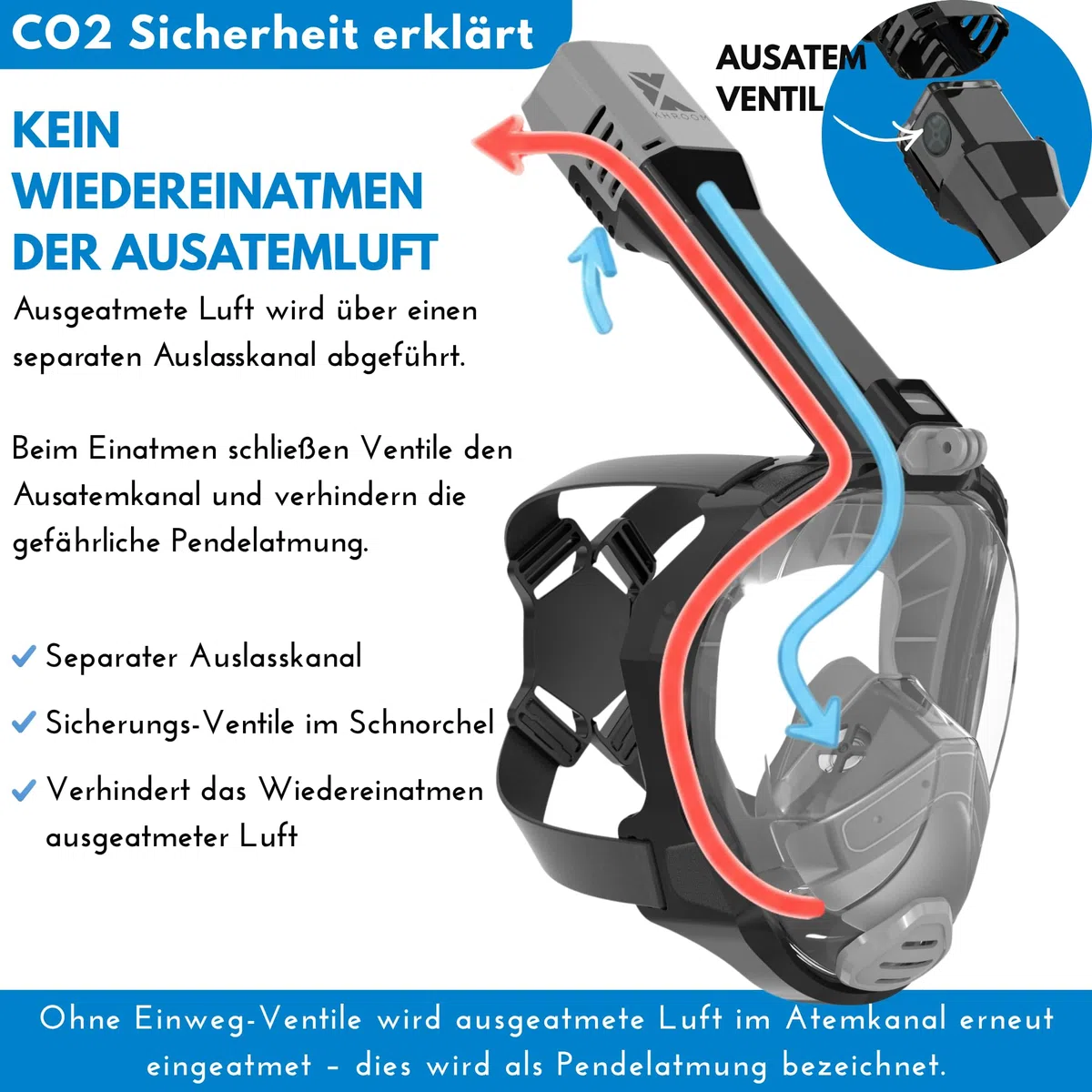 CO2 Sicherheit erklärt

AUSATEM VENTIL

KHROOM

KEIN WIEDEREINATMEN DER AUSATEMLUFT

Ausgeatmete Luft wird über einen separaten Auslasskanal abgeführt.

Beim Einatmen schließen Ventile den Ausatemkanal und verhindern die gefährliche Pendelatmung.

Separater Auslasskanal

Sicherungs-Ventile im Schnorchel

Verhindert das Wiedereinatmen ausgeatmeter Luft

Ohne Einweg-Ventile wird ausgeatmete Luft im Atemkanal erneut eingeatmet – dies wird als Pendelatmung bezeichnet.